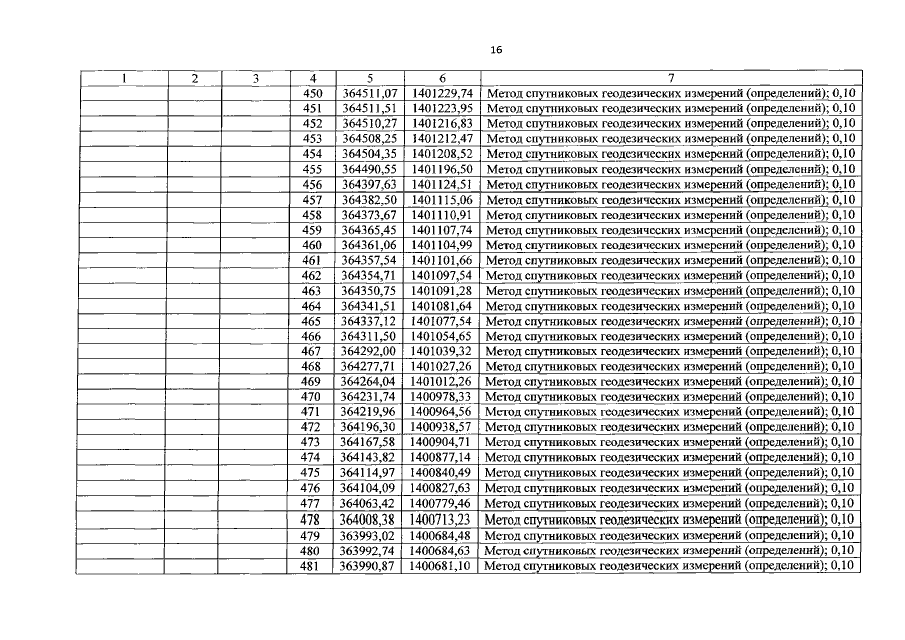 16

| 1 | 2 | 3 | 4 | 5 | 6 | 7 |
|---|---|---|---|---|---|---|
| | | | 450 | 364511,07 | 1401229,74 | Метод спутниковых геодезических измерений (определений); 0,10 |
| | | | 451 | 364511,51 | 1401223,95 | Метод спутниковых геодезических измерений (определений); 0,10 |
| | | | 452 | 364510,27 | 1401216,83 | Метод спутниковых геодезических измерений (определений); 0,10 |
| | | | 453 | 364508,25 | 1401212,47 | Метод спутниковых геодезических измерений (определений); 0,10 |
| | | | 454 | 364504,35 | 1401208,52 | Метод спутниковых геодезических измерений (определений); 0,10 |
| | | | 455 | 364490,55 | 1401196,50 | Метод спутниковых геодезических измерений (определений); 0,10 |
| | | | 456 | 364397,63 | 1401124,51 | Метод спутниковых геодезических измерений (определений); 0,10 |
| | | | 457 | 364382,50 | 1401115,06 | Метод спутниковых геодезических измерений (определений); 0,10 |
| | | | 458 | 364373,67 | 1401110,91 | Метод спутниковых геодезических измерений (определений); 0,10 |
| | | | 459 | 364365,45 | 1401107,74 | Метод спутниковых геодезических измерений (определений); 0,10 |
| | | | 460 | 364361,06 | 1401104,99 | Метод спутниковых геодезических измерений (определений); 0,10 |
| | | | 461 | 364357,54 | 1401101,66 | Метод спутниковых геодезических измерений (определений); 0,10 |
| | | | 462 | 364354,71 | 1401097,54 | Метод спутниковых геодезических измерений (определений); 0,10 |
| | | | 463 | 364350,75 | 1401091,28 | Метод спутниковых геодезических измерений (определений); 0,10 |
| | | | 464 | 364341,51 | 1401081,64 | Метод спутниковых геодезических измерений (определений); 0,10 |
| | | | 465 | 364337,12 | 1401077,54 | Метод спутниковых геодезических измерений (определений); 0,10 |
| | | | 466 | 364311,50 | 1401054,65 | Метод спутниковых геодезических измерений (определений); 0,10 |
| | | | 467 | 364292,00 | 1401039,32 | Метод спутниковых геодезических измерений (определений); 0,10 |
| | | | 468 | 364277,71 | 1401027,26 | Метод спутниковых геодезических измерений (определений); 0,10 |
| | | | 469 | 364264,04 | 1401012,26 | Метод спутниковых геодезических измерений (определений); 0,10 |
| | | | 470 | 364231,74 | 1400978,33 | Метод спутниковых геодезических измерений (определений); 0,10 |
| | | | 471 | 364219,96 | 1400964,56 | Метод спутниковых геодезических измерений (определений); 0,10 |
| | | | 472 | 364196,30 | 1400938,57 | Метод спутниковых геодезических измерений (определений); 0,10 |
| | | | 473 | 364167,58 | 1400904,71 | Метод спутниковых геодезических измерений (определений); 0,10 |
| | | | 474 | 364143,82 | 1400877,14 | Метод спутниковых геодезических измерений (определений); 0,10 |
| | | | 475 | 364114,97 | 1400840,49 | Метод спутниковых геодезических измерений (определений); 0,10 |
| | | | 476 | 364104,09 | 1400827,63 | Метод спутниковых геодезических измерений (определений); 0,10 |
| | | | 477 | 364063,42 | 1400779,46 | Метод спутниковых геодезических измерений (определений); 0,10 |
| | | | 478 | 364008,38 | 1400713,23 | Метод спутниковых геодезических измерений (определений); 0,10 |
| | | | 479 | 363993,02 | 1400684,48 | Метод спутниковых геодезических измерений (определений); 0,10 |
| | | | 480 | 363992,74 | 1400684,63 | Метод спутниковых геодезических измерений (определений); 0,10 |
| | | | 481 | 363990,87 | 1400681,10 | Метод спутниковых геодезических измерений (определений); 0,10 |